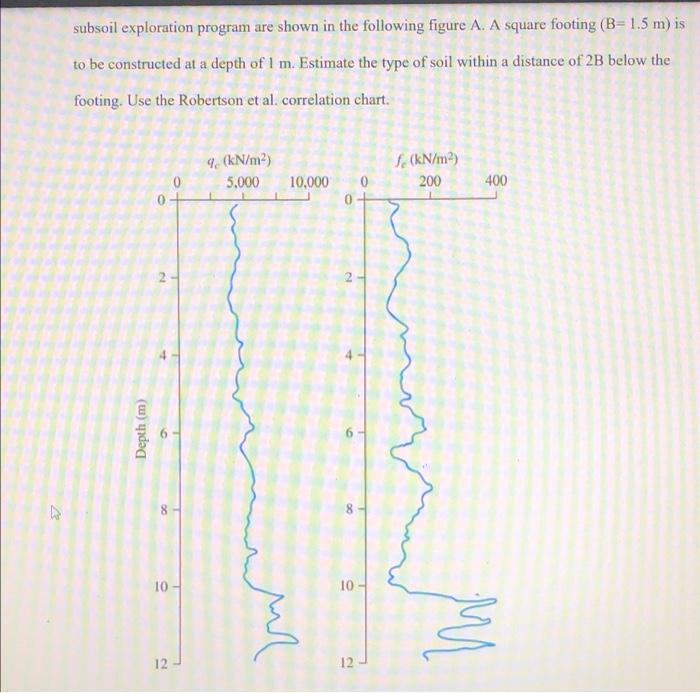 subsoil exploration program are shown in the following figure A. A square footing (B= 1.5 m) is to be constructed at a depth of 1 m. Estimate the type of soil within a distance of 2B below the footing. Use the Robertson et al. correlation chart.

$q_c$ (kN/m$^2$)
0 5,000 10,000
0
2
4
6
8
10
12
Depth (m)

$f_c$ (kN/m$^2$)
0 200 400
0
2
4
6
8
10
12